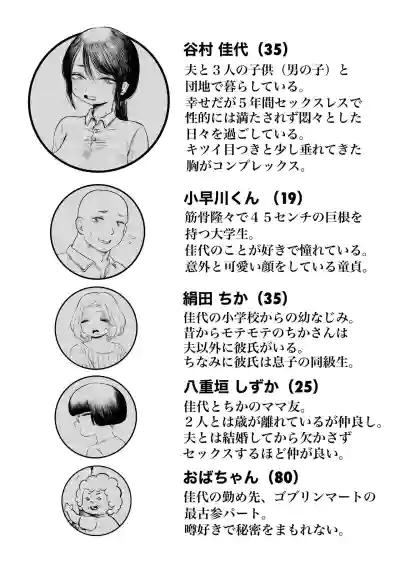 谷村 佳代（35）
夫と３人の子供（男の子）と団地で暮らしている。
幸せだが５年間セックスレスで性的には満たされず悶々とした日々を過ごしている。
キツイ目つきと少し垂れてきた胸がコンプレックス。

小早川くん （19）
筋骨隆々で４５センチの巨根を持つ大学生。
佳代のことが好きで憧れている。
意外と可愛い顔をしている童貞。

絹田 ちか（35）
佳代の小学校からの幼なじみ。
昔からモテモテのちかさんは夫以外に彼氏がいる。
ちなみに彼氏は息子の同級生。

八重垣 しずか（25）
佳代とちかのママ友。
２人とは歳が離れているが仲良し。
夫とは結婚してから欠かさずセックスするほど仲が良い。

おばちゃん（80）
佳代の勤め先、ゴブリンマートの最古参パート。
噂好きで秘密をまもれない。